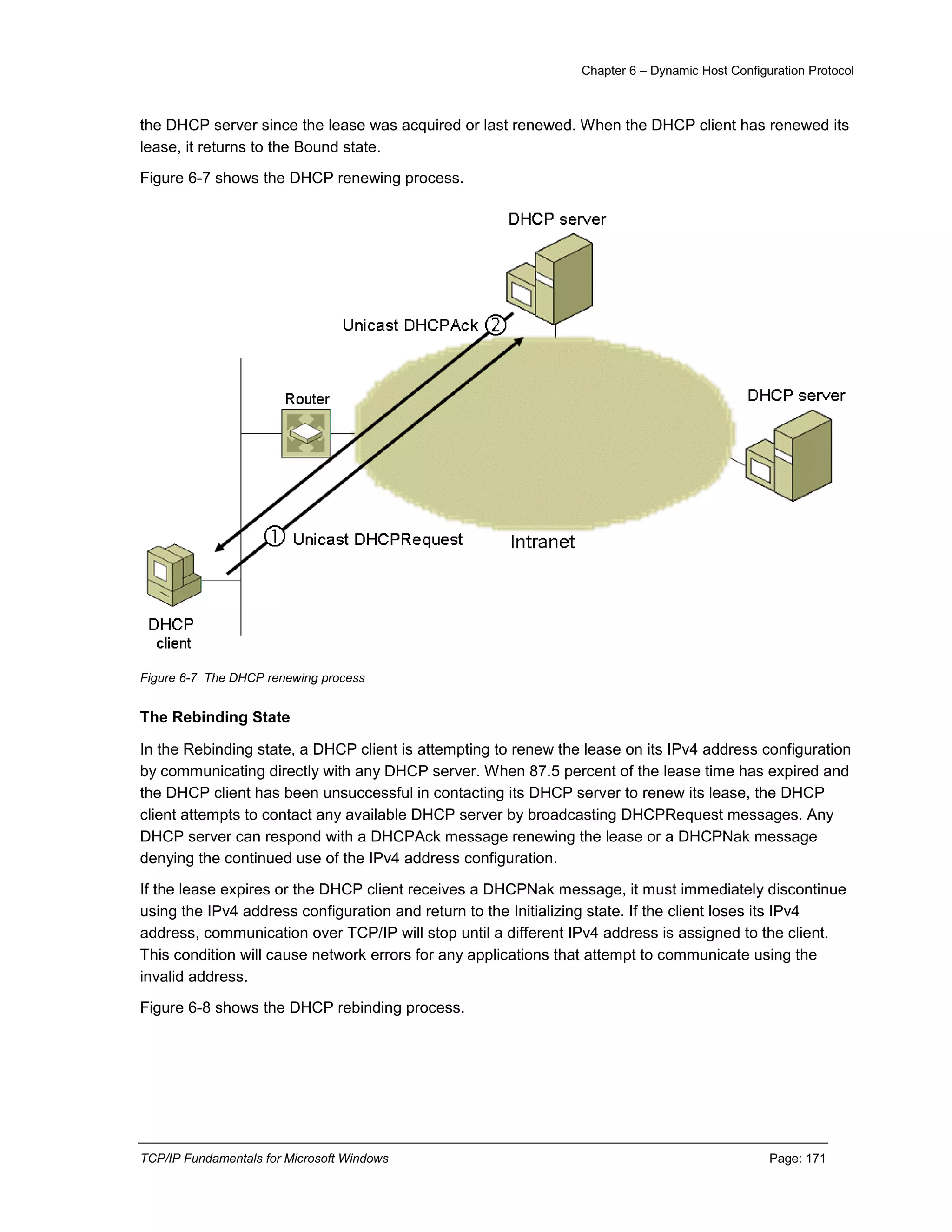 Chapter 6 – Dynamic Host Configuration Protocol

the DHCP server since the lease was acquired or last renewed. When the DHCP client has renewed its lease, it returns to the Bound state.

Figure 6-7 shows the DHCP renewing process.

DHCP server

Unicast DHCPAck ②

Router

DHCP server

① Unicast DHCPRequest

Intranet

DHCP client

Figure 6-7 The DHCP renewing process

The Rebinding State

In the Rebinding state, a DHCP client is attempting to renew the lease on its IPv4 address configuration by communicating directly with any DHCP server. When 87.5 percent of the lease time has expired and the DHCP client has been unsuccessful in contacting its DHCP server to renew its lease, the DHCP client attempts to contact any available DHCP server by broadcasting DHCPRequest messages. Any DHCP server can respond with a DHCPAck message renewing the lease or a DHCPNak message denying the continued use of the IPv4 address configuration.

If the lease expires or the DHCP client receives a DHCPNak message, it must immediately discontinue using the IPv4 address configuration and return to the Initializing state. If the client loses its IPv4 address, communication over TCP/IP will stop until a different IPv4 address is assigned to the client. This condition will cause network errors for any applications that attempt to communicate using the invalid address.

Figure 6-8 shows the DHCP rebinding process.

TCP/IP Fundamentals for Microsoft Windows Page: 171